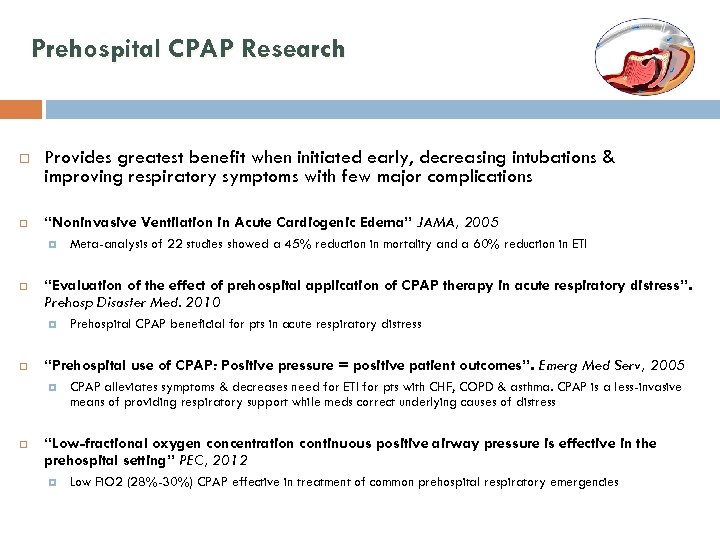 Prehospital CPAP Research

Provides greatest benefit when initiated early, decreasing intubations & improving respiratory symptoms with few major complications

"Noninvasive Ventilation in Acute Cardiogenic Edema" JAMA, 2005

Meta-analysis of 22 studies showed a 45% reduction in mortality and a 60% reduction in ETI

"Evaluation of the effect of prehospital application of CPAP therapy in acute respiratory distress". Prehosp Disaster Med. 2010

Prehospital CPAP beneficial for pts in acute respiratory distress

"Prehospital use of CPAP: Positive pressure = positive patient outcomes". Emerg Med Serv, 2005

CPAP alleviates symptoms & decreases need for ETI for pts with CHF, COPD & asthma. CPAP is a less-invasive means of providing respiratory support while meds correct underlying causes of distress

"Low-fractional oxygen concentration continuous positive airway pressure is effective in the prehospital setting" PEC, 2012

Low FIO2 (28%-30%) CPAP effective in treatment of common prehospital respiratory emergencies